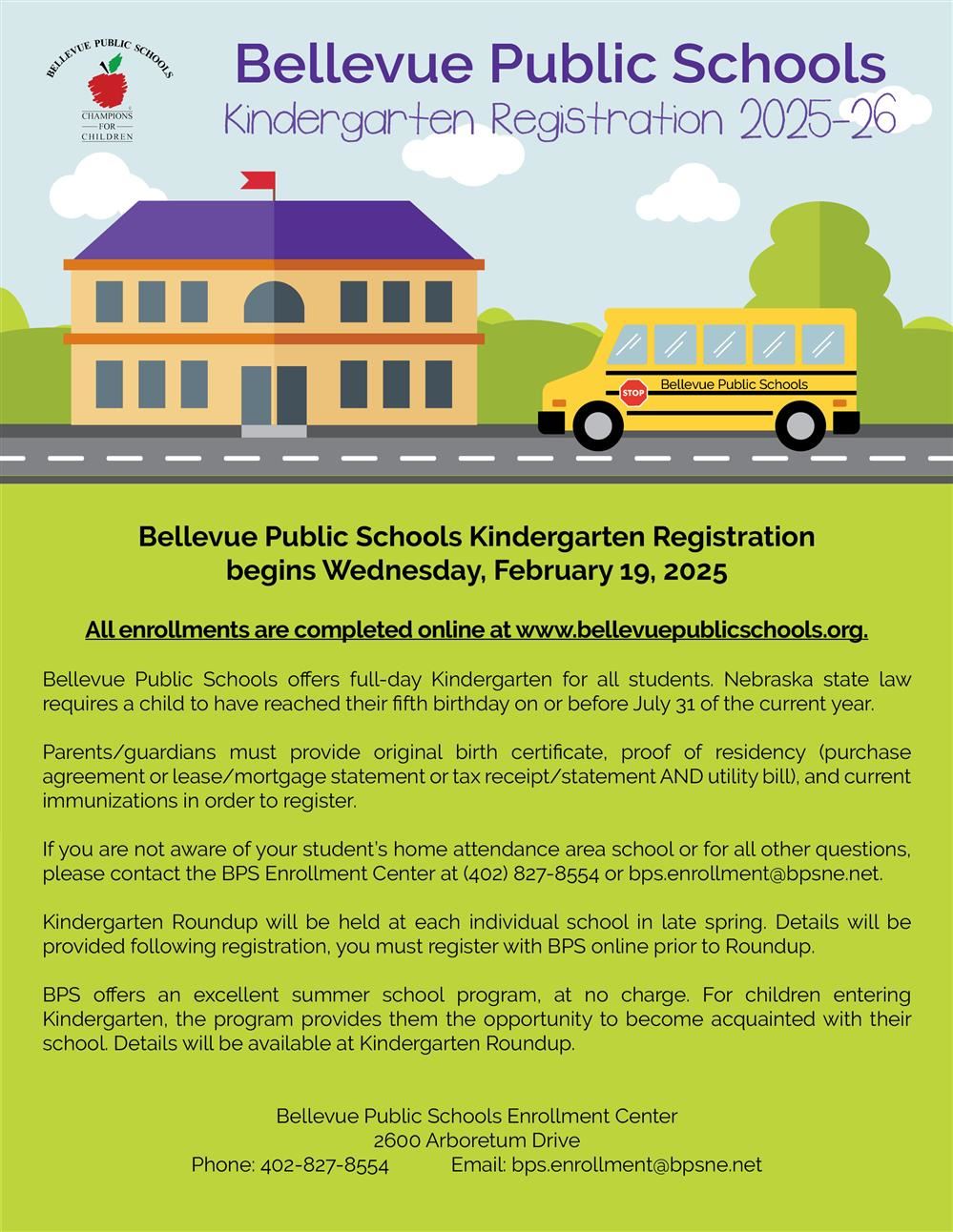 BELLEVUE PUBLIC SCHOOLS
CHAMPIONS FOR CHILDREN

Bellevue Public Schools
Kindergarten Registration 2025-26

STOP
Bellevue Public Schools

Bellevue Public Schools Kindergarten Registration begins Wednesday, February 19, 2025

All enrollments are completed online at www.bellevuepublicschools.org.

Bellevue Public Schools offers full-day Kindergarten for all students. Nebraska state law requires a child to have reached their fifth birthday on or before July 31 of the current year.

Parents/guardians must provide original birth certificate, proof of residency (purchase agreement or lease/mortgage statement or tax receipt/statement AND utility bill), and current immunizations in order to register.

If you are not aware of your student's home attendance area school or for all other questions, please contact the BPS Enrollment Center at (402) 827-8554 or bps.enrollment@bpsne.net.

Kindergarten Roundup will be held at each individual school in late spring. Details will be provided following registration, you must register with BPS online prior to Roundup.

BPS offers an excellent summer school program, at no charge. For children entering Kindergarten, the program provides them the opportunity to become acquainted with their school. Details will be available at Kindergarten Roundup.

Bellevue Public Schools Enrollment Center
2600 Arboretum Drive
Phone: 402-827-8554 Email: bps.enrollment@bpsne.net